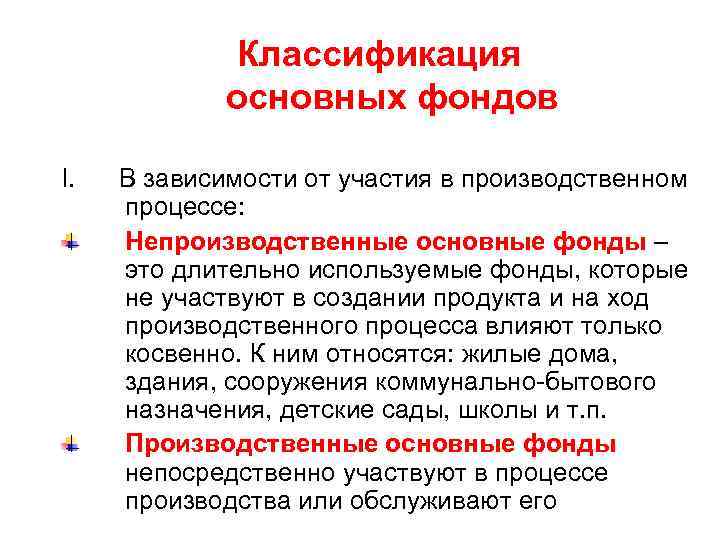 Классификация основных фондов

I. В зависимости от участия в производственном процессе:

Непроизводственные основные фонды – это длительно используемые фонды, которые не участвуют в создании продукта и на ход производственного процесса влияют только косвенно. К ним относятся: жилые дома, здания, сооружения коммунально-бытового назначения, детские сады, школы и т.п.

Производственные основные фонды непосредственно участвуют в процессе производства или обслуживают его